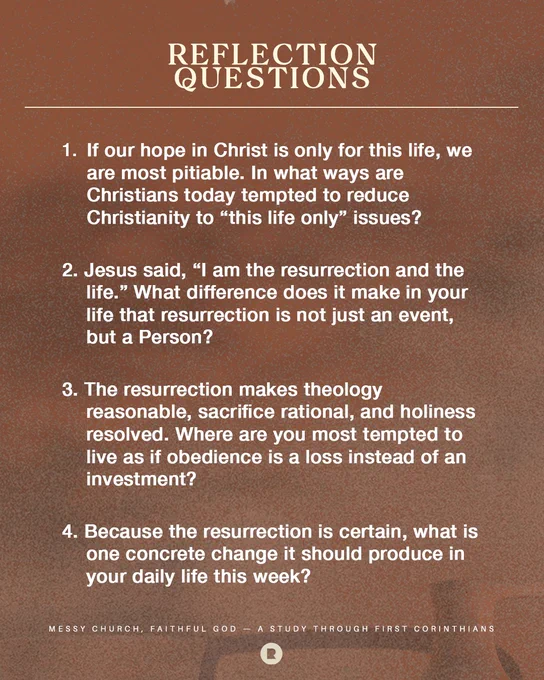 REFLECTION QUESTIONS

1. If our hope in Christ is only for this life, we are most pitiable. In what ways are Christians today tempted to reduce Christianity to "this life only" issues?

2. Jesus said, "I am the resurrection and the life." What difference does it make in your life that resurrection is not just an event, but a Person?

3. The resurrection makes theology reasonable, sacrifice rational, and holiness resolved. Where are you most tempted to live as if obedience is a loss instead of an investment?

4. Because the resurrection is certain, what is one concrete change it should produce in your daily life this week?

MESSY CHURCH, FAITHFUL GOD — A STUDY THROUGH FIRST CORINTHIANS